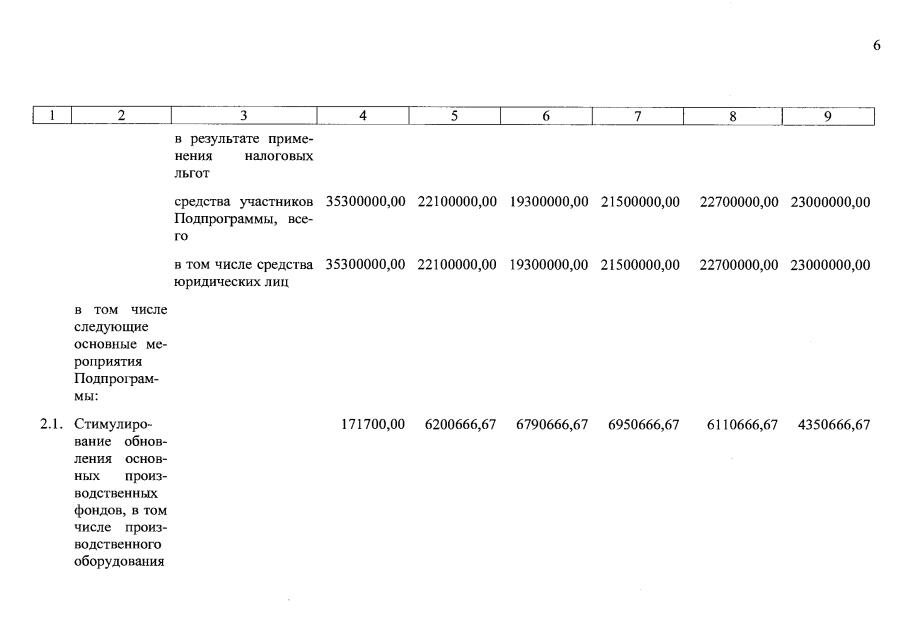 6

| 1 | 2 | 3 | 4 | 5 | 6 | 7 | 8 | 9 |
|---|---|---|---|---|---|---|---|---|
| | | в результате применения налоговых льгот | | | | | | |
| | | средства участников Подпрограммы, всего | 35300000,00 | 22100000,00 | 19300000,00 | 21500000,00 | 22700000,00 | 23000000,00 |
| | | в том числе средства юридических лиц | 35300000,00 | 22100000,00 | 19300000,00 | 21500000,00 | 22700000,00 | 23000000,00 |
| | в том числе следующие основные мероприятия Подпрограммы: | | | | | | | |
| 2.1. | Стимулирование обновления основных производственных фондов, в том числе производственного оборудования | | 171700,00 | 6200666,67 | 6790666,67 | 6950666,67 | 6110666,67 | 4350666,67 |